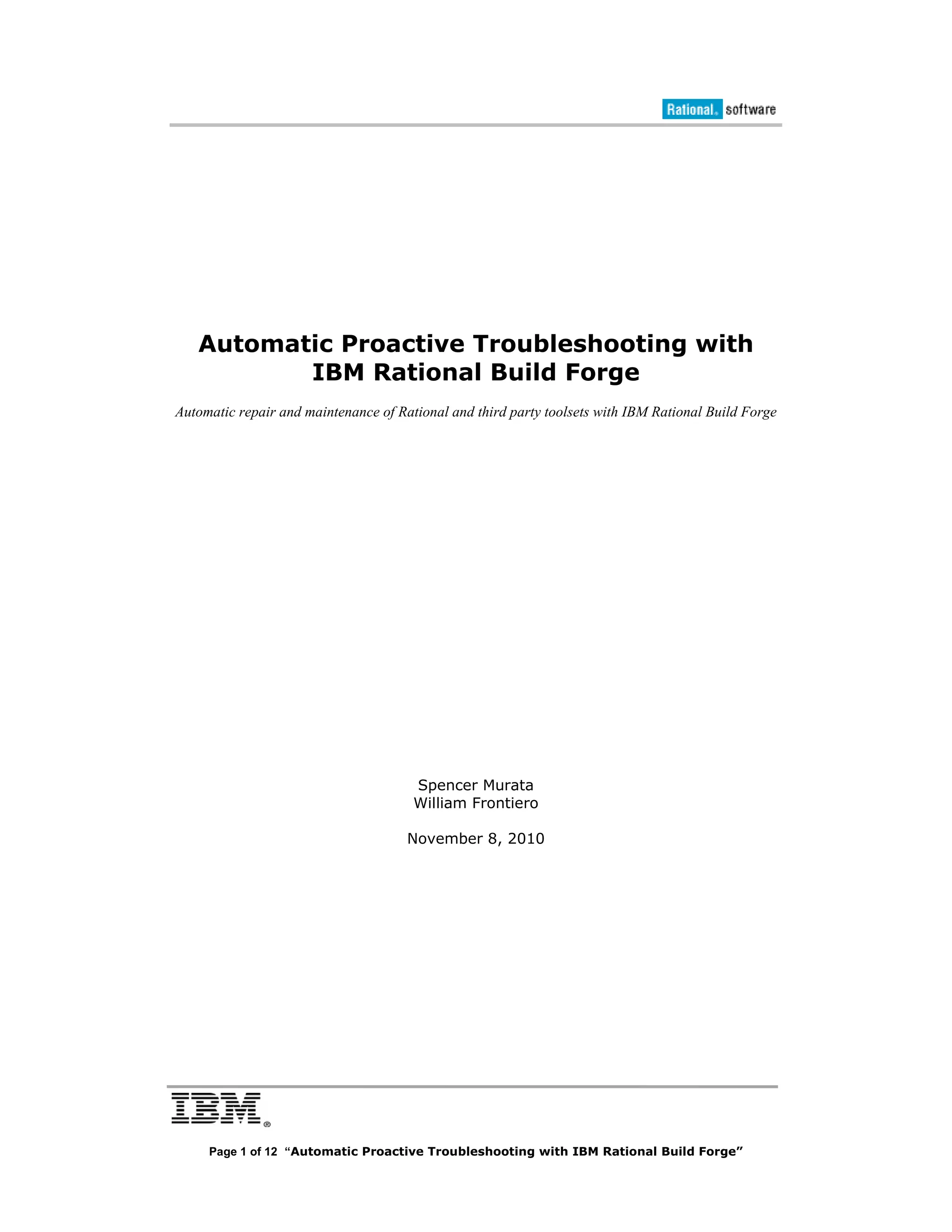 Rational. software

Automatic Proactive Troubleshooting with IBM Rational Build Forge

Automatic repair and maintenance of Rational and third party toolsets with IBM Rational Build Forge

Spencer Murata
William Frontiero

November 8, 2010

IBM®

Page 1 of 12 "Automatic Proactive Troubleshooting with IBM Rational Build Forge"